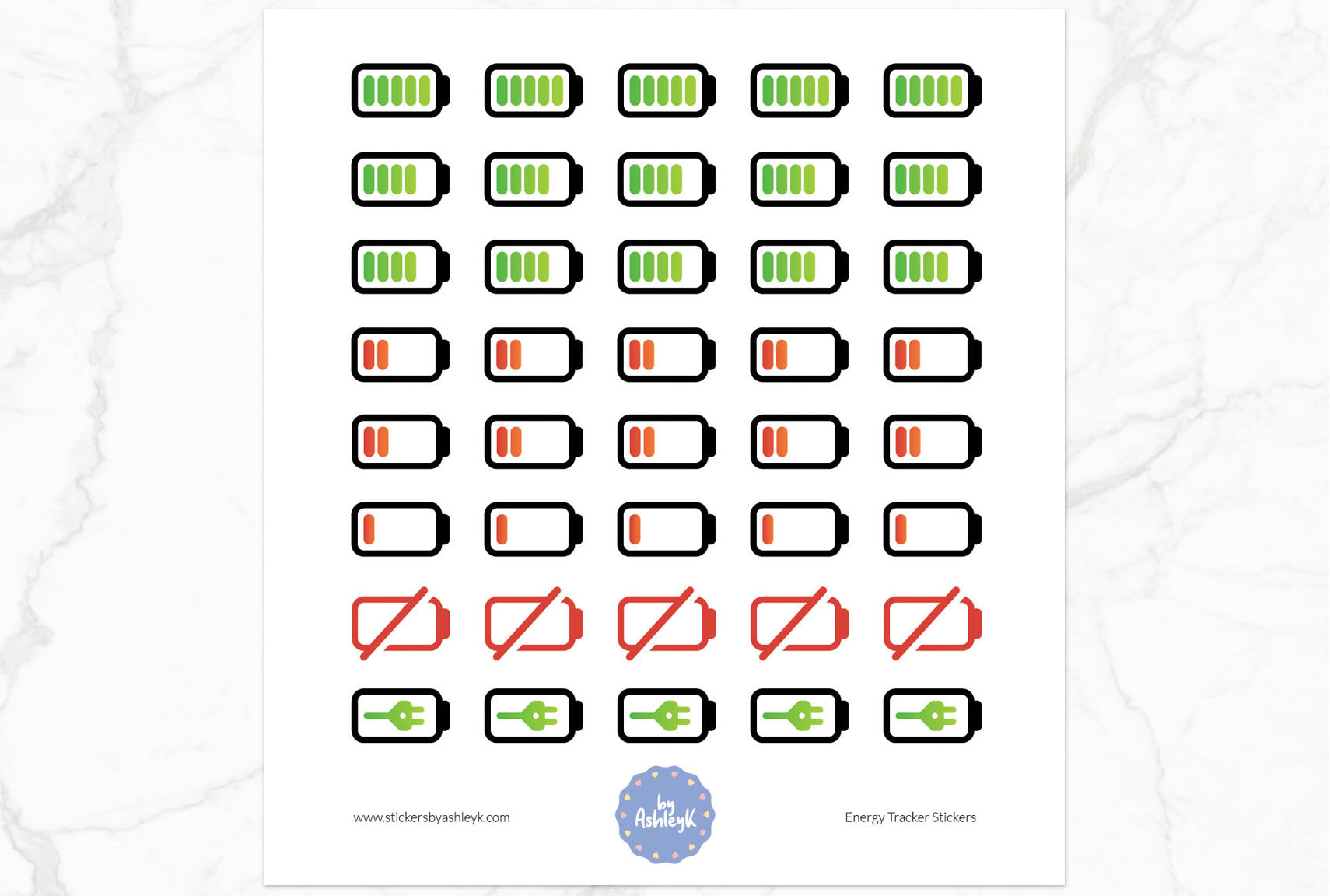 www.stickersbyashleyk.com

by AshleyK

Energy Tracker Stickers